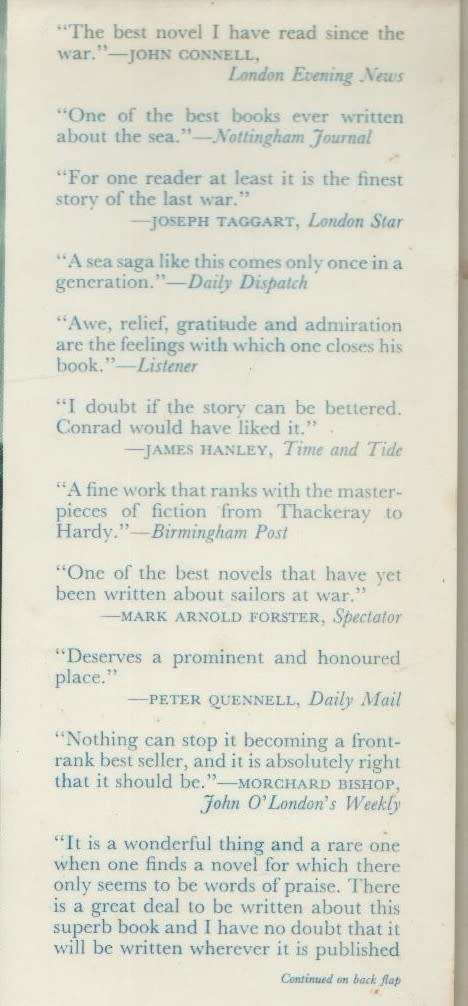 "The best novel I have read since the war."—JOHN CONNELL, London Evening News

"One of the best books ever written about the sea."—Nottingham Journal

"For one reader at least it is the finest story of the last war."
—JOSEPH TAGGART, London Star

"A sea saga like this comes only once in a generation."—Daily Dispatch

"Awe, relief, gratitude and admiration are the feelings with which one closes his book."—Listener

"I doubt if the story can be bettered. Conrad would have liked it."
—JAMES HANLEY, Time and Tide

"A fine work that ranks with the masterpieces of fiction from Thackeray to Hardy."—Birmingham Post

"One of the best novels that have yet been written about sailors at war."
—MARK ARNOLD FORSTER, Spectator

"Deserves a prominent and honoured place."
—PETER QUENNELL, Daily Mail

"Nothing can stop it becoming a front-rank best seller, and it is absolutely right that it should be."—MORCHARD BISHOP, John O'London's Weekly

"It is a wonderful thing and a rare one when one finds a novel for which there only seems to be words of praise. There is a great deal to be written about this superb book and I have no doubt that it will be written wherever it is published

Continued on back flap